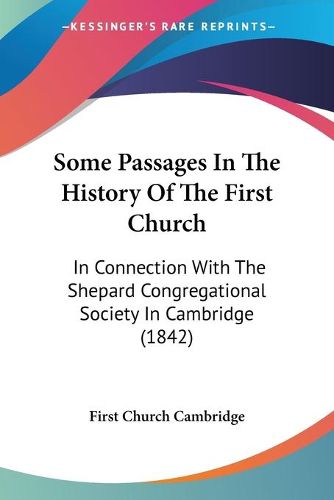 —KESSINGER'S RARE REPRINTS—

Some Passages In The History Of The First Church

In Connection With The Shepard Congregational Society In Cambridge (1842)

First Church Cambridge